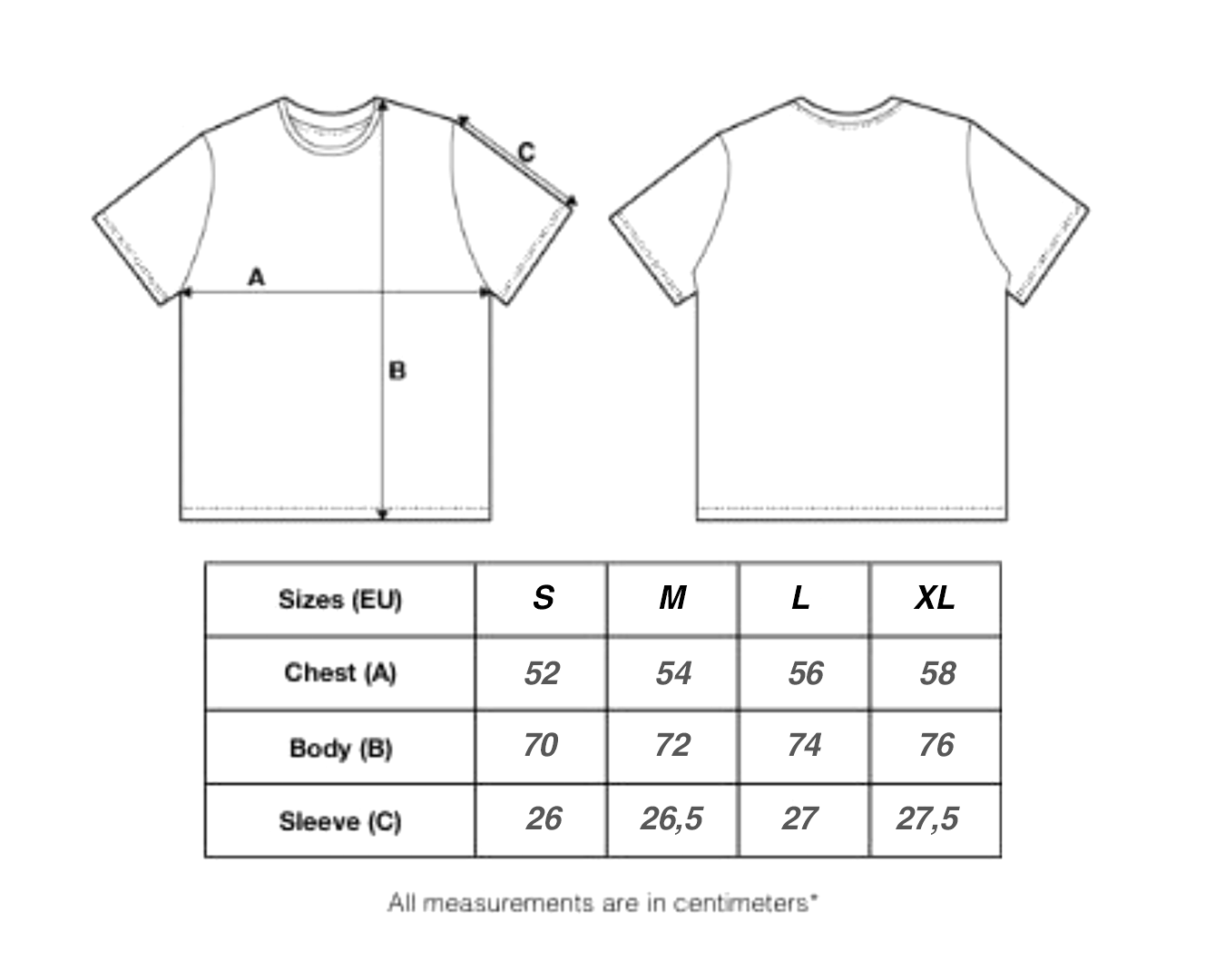 C

A

B

| Sizes (EU) | S | M | L | XL |
|---|---|---|---|---|
| Chest (A) | 52 | 54 | 56 | 58 |
| Body (B) | 70 | 72 | 74 | 76 |
| Sleeve (C) | 26 | 26,5 | 27 | 27,5 |

All measurements are in centimeters*